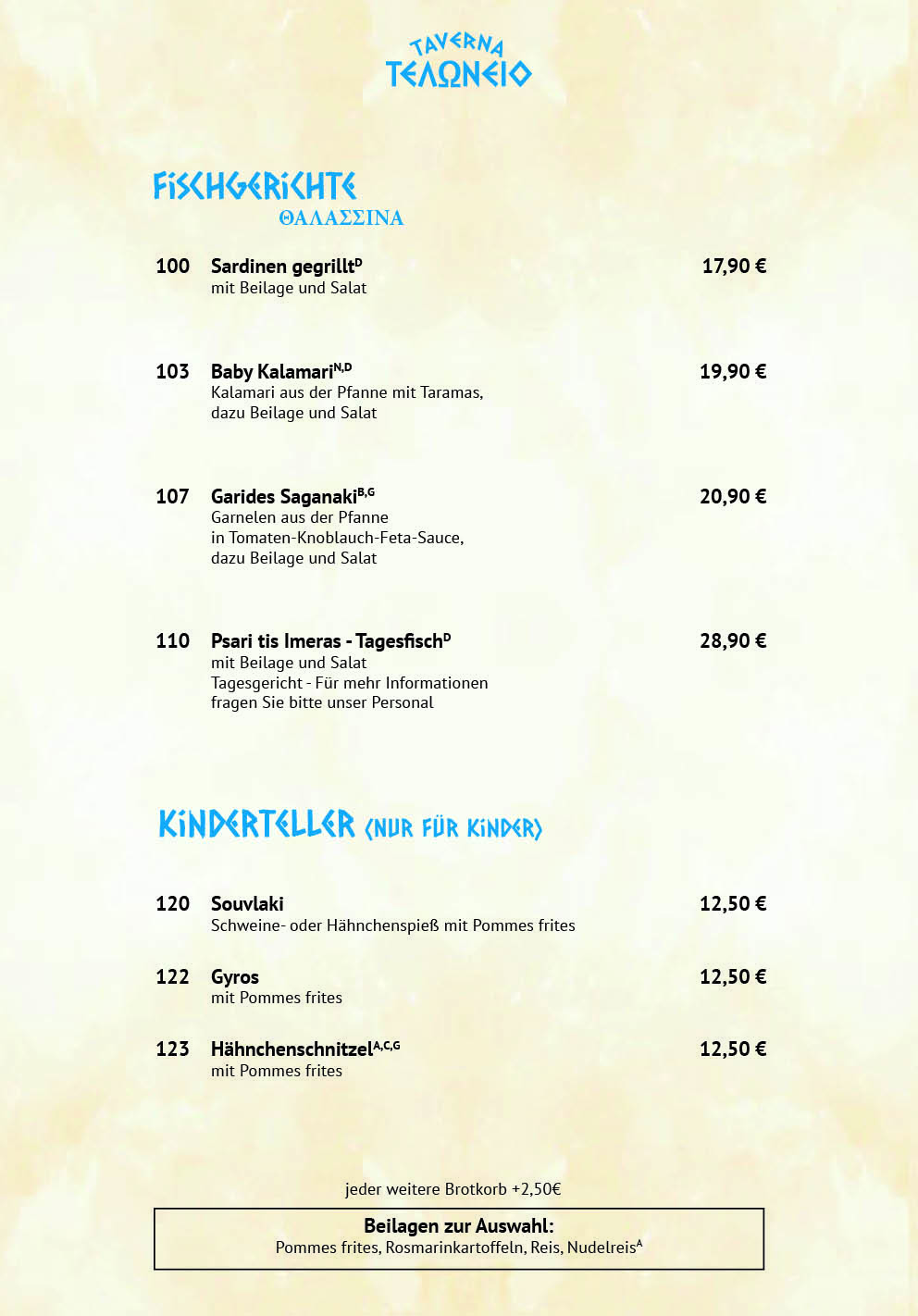 TAVERNA
ΤΕΛΩΝΕΙΟ

FISCHGERICHTE
ΘΑΛΑΣΣΙΝΑ

100 Sardinen gegrillt$^{D}$ 17,90 €
mit Beilage und Salat

103 Baby Kalamari$^{N,D}$ 19,90 €
Kalamari aus der Pfanne mit Taramas, dazu Beilage und Salat

107 Garides Saganaki$^{B,G}$ 20,90 €
Garnelen aus der Pfanne in Tomaten-Knoblauch-Feta-Sauce, dazu Beilage und Salat

110 Psari tis Imeras - Tagesfisch$^{D}$ 28,90 €
mit Beilage und Salat
Tagesgericht - Für mehr Informationen fragen Sie bitte unser Personal

KINDERTELLER (NUR FÜR KINDER)

120 Souvlaki 12,50 €
Schweine- oder Hähnchenspieß mit Pommes frites

122 Gyros 12,50 €
mit Pommes frites

123 Hähnchenschnitzel$^{A,C,G}$ 12,50 €
mit Pommes frites

jeder weitere Brotkorb +2,50€

Beilagen zur Auswahl:
Pommes frites, Rosmarinkartoffeln, Reis, Nudelreis$^{A}$